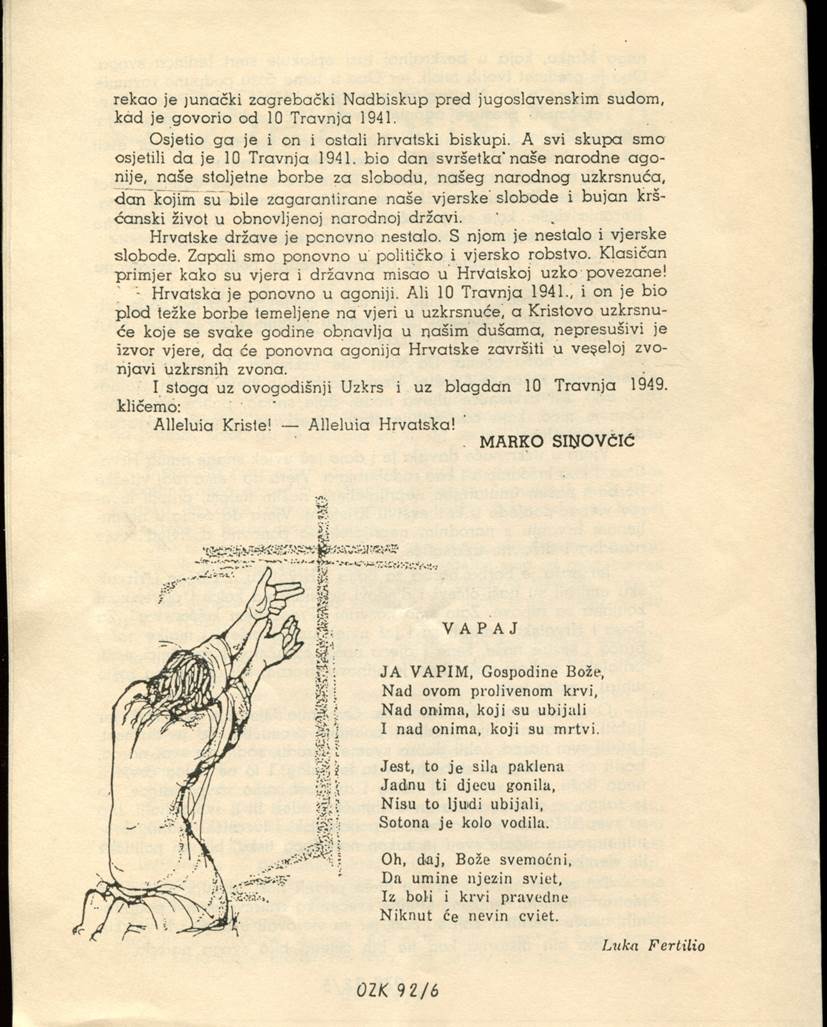 rekao je junački zagrebački Nadbiskup pred jugoslavenskim sudom, kad je govorio od 10 Travnja 1941.

Osjetio ga je i on i ostali hrvatski biskupi. A svi skupa smo osjetili da je 10 Travnja 1941. bio dan svršetka naše narodne agonije, naše stoljetne borbe za slobodu, našeg narodnog uzkrsnuća, dan kojim su bile zagarantirane naše vjerske slobode i bujan kršćanski život u obnovljenoj narodnoj državi.

Hrvatske države je ponovno nestalo. S njom je nestalo i vjerske slobode. Zapali smo ponovno u političko i vjersko robstvo. Klasičan primjer kako su vjera i državna misao u Hrvatskoj uzko povezane!

Hrvatska je ponovno u agoniji. Ali 10 Travnja 1941., i on je bio plod težke borbe temeljene na vjeri u uzkrsnuće, a Kristovo uzkrsnuće koje se svake godine obnavlja u našim dušama, nepresušivi je izvor vjere, da će ponovna agonija Hrvatske završiti u veseloj zvonjavi uzkrsnih zvona.

I stoga uz ovogodišnji Uzkrs i uz blagdan 10 Travnja 1949. kličemo:

Alleluia Kriste! — Alleluia Hrvatska!

MARKO SINOVČIĆ

VAPAJ

JA VAPIM, Gospodine Bože,
Nad ovom prolivenom krvi,
Nad onima, koji su ubijali
I nad onima, koji su mrtvi.

Jest, to je sila paklena
Jadnu ti djecu gonila,
Nisu to ljudi ubijali,
Sotona je kolo vodila.

Oh, daj, Bože svemoćni,
Da umine njezin sviet,
Iz boli i krvi pravedne
Niknut će nevin cviet.

Luka Fertilio

OZK 92/6